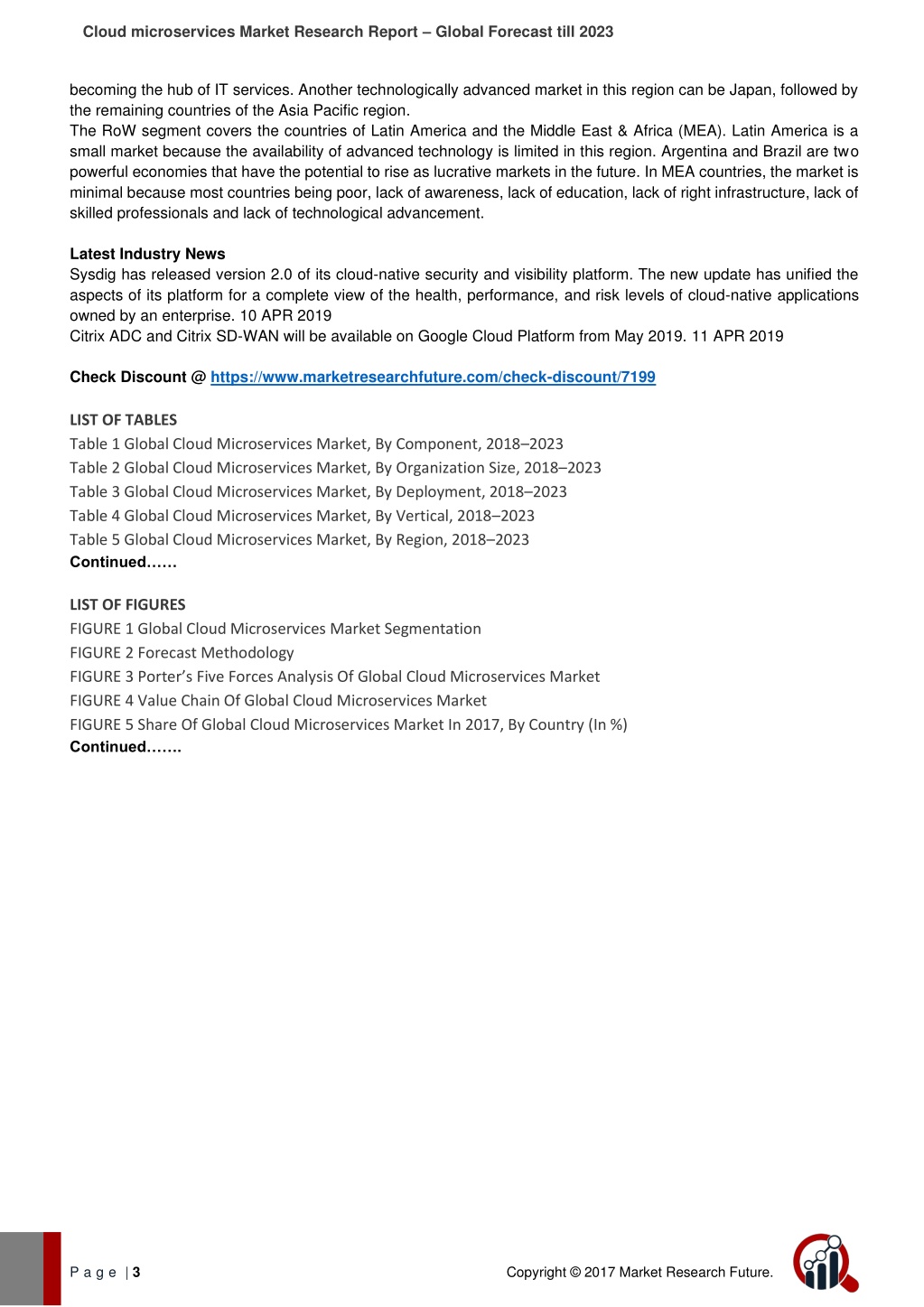 Cloud microservices Market Research Report – Global Forecast till 2023

becoming the hub of IT services. Another technologically advanced market in this region can be Japan, followed by the remaining countries of the Asia Pacific region.
The RoW segment covers the countries of Latin America and the Middle East & Africa (MEA). Latin America is a small market because the availability of advanced technology is limited in this region. Argentina and Brazil are two powerful economies that have the potential to rise as lucrative markets in the future. In MEA countries, the market is minimal because most countries being poor, lack of awareness, lack of education, lack of right infrastructure, lack of skilled professionals and lack of technological advancement.

Latest Industry News
Sysdig has released version 2.0 of its cloud-native security and visibility platform. The new update has unified the aspects of its platform for a complete view of the health, performance, and risk levels of cloud-native applications owned by an enterprise. 10 APR 2019
Citrix ADC and Citrix SD-WAN will be available on Google Cloud Platform from May 2019. 11 APR 2019

Check Discount @ https://www.marketresearchfuture.com/check-discount/7199

LIST OF TABLES
Table 1 Global Cloud Microservices Market, By Component, 2018–2023
Table 2 Global Cloud Microservices Market, By Organization Size, 2018–2023
Table 3 Global Cloud Microservices Market, By Deployment, 2018–2023
Table 4 Global Cloud Microservices Market, By Vertical, 2018–2023
Table 5 Global Cloud Microservices Market, By Region, 2018–2023
Continued……

LIST OF FIGURES
FIGURE 1 Global Cloud Microservices Market Segmentation
FIGURE 2 Forecast Methodology
FIGURE 3 Porter's Five Forces Analysis Of Global Cloud Microservices Market
FIGURE 4 Value Chain Of Global Cloud Microservices Market
FIGURE 5 Share Of Global Cloud Microservices Market In 2017, By Country (In %)
Continued…….

P a g e | 3

Copyright © 2017 Market Research Future.